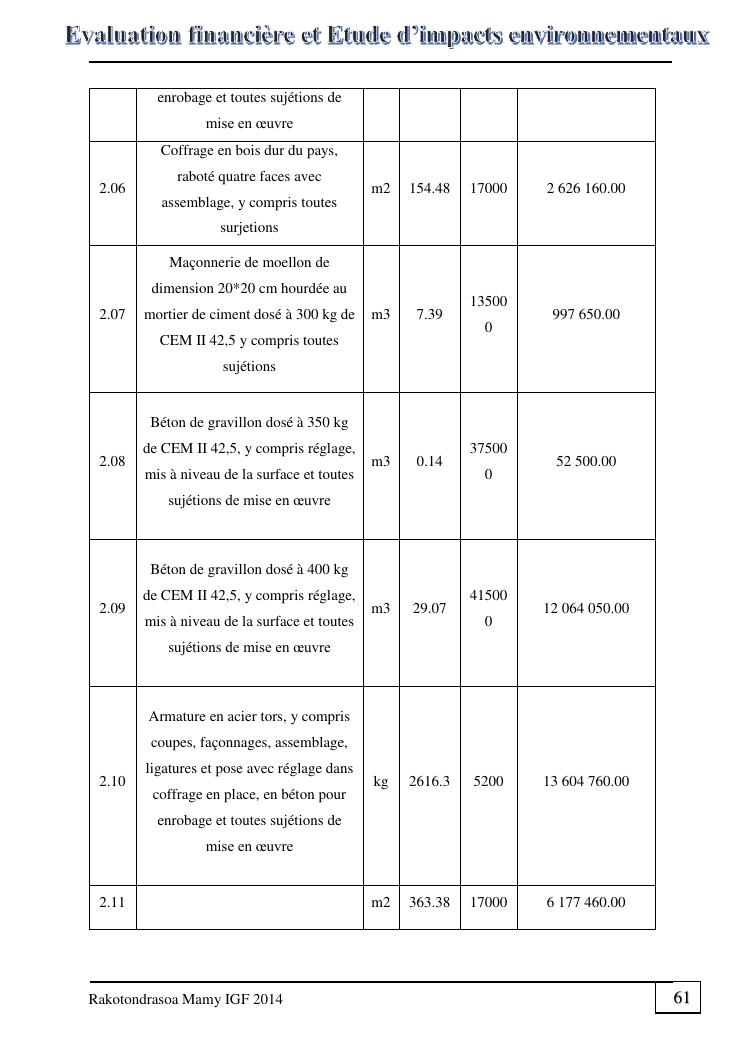 Evaluation financière et Etude d'impacts environnementaux

|  | enrobage et toutes sujétions de mise en œuvre |  |  |  |  |
|---|---|---|---|---|---|
| 2.06 | Coffrage en bois dur du pays, raboté quatre faces avec assemblage, y compris toutes surjetions | m2 | 154.48 | 17000 | 2 626 160.00 |
| 2.07 | Maçonnerie de moellon de dimension 20*20 cm hourdée au mortier de ciment dosé à 300 kg de CEM II 42,5 y compris toutes sujétions | m3 | 7.39 | 135000 | 997 650.00 |
| 2.08 | Béton de gravillon dosé à 350 kg de CEM II 42,5, y compris réglage, mis à niveau de la surface et toutes sujétions de mise en œuvre | m3 | 0.14 | 375000 | 52 500.00 |
| 2.09 | Béton de gravillon dosé à 400 kg de CEM II 42,5, y compris réglage, mis à niveau de la surface et toutes sujétions de mise en œuvre | m3 | 29.07 | 415000 | 12 064 050.00 |
| 2.10 | Armature en acier tors, y compris coupes, façonnages, assemblage, ligatures et pose avec réglage dans coffrage en place, en béton pour enrobage et toutes sujétions de mise en œuvre | kg | 2616.3 | 5200 | 13 604 760.00 |
| 2.11 |  | m2 | 363.38 | 17000 | 6 177 460.00 |

Rakotondrasoa Mamy IGF 2014

61